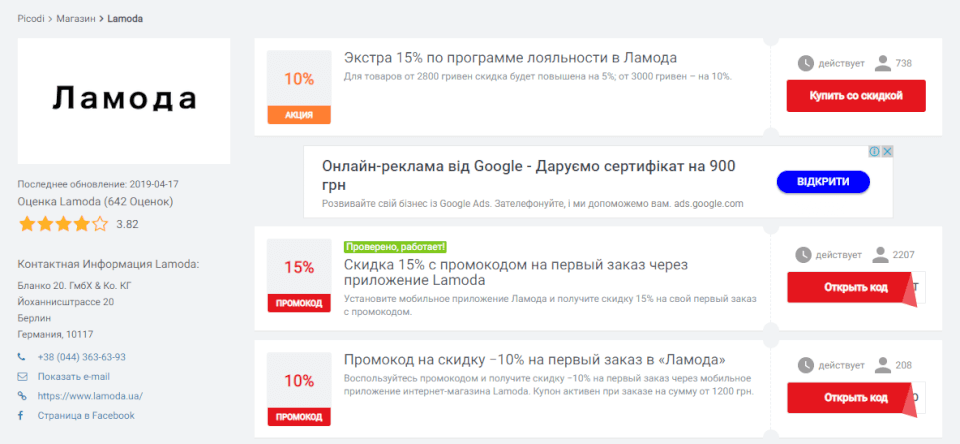 Picodi > Магазин > Lamoda

Ламода

Последнее обновление: 2019-04-17
Оценка Lamoda (642 Оценок)
3.82

Контактная Информация Lamoda:
Бланко 20. ГмбХ & Ко. КГ
Йоханнисштрассе 20
Берлин
Германия, 10117

+38 (044) 363-63-93
Показать e-mail
https://www.lamoda.ua/
Страница в Facebook

10%
АКЦИЯ
Экстра 15% по программе лояльности в Ламода
Для товаров от 2800 гривен скидка будет повышена на 5%; от 3000 гривен – на 10%.
действует 738
Купить со скидкой

Онлайн-реклама від Google - Даруємо сертифікат на 900 грн
Розвивайте свій бізнес із Google Ads. Зателефонуйте, і ми допоможемо вам. ads.google.com
ВІДКРИТИ

15%
ПРОМОКОД
Проверено, работает!
Скидка 15% с промокодом на первый заказ через приложение Lamoda
Установите мобильное приложение Ламода и получите скидку 15% на свой первый заказ с промокодом.
действует 2207
Открыть код

10%
ПРОМОКОД
Промокод на скидку –10% на первый заказ в «Ламода»
Воспользуйтесь промокодом и получите скидку -10% на первый заказ через мобильное приложение интернет-магазина Lamoda. Купон активен при заказе на сумму от 1200 грн.
действует 208
Открыть код